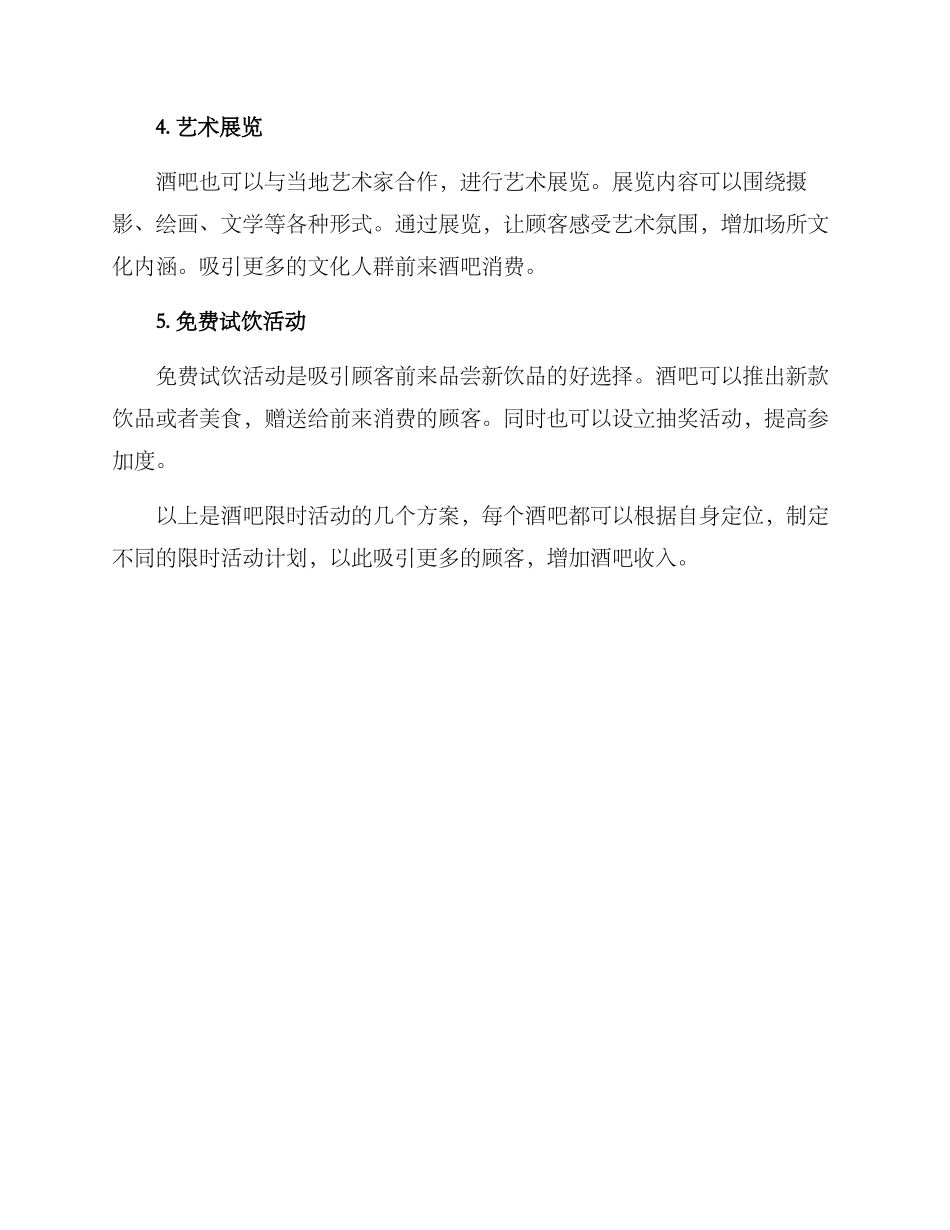 4. 艺术展览

酒吧也可以与当地艺术家合作，进行艺术展览。展览内容可以围绕摄影、绘画、文学等各种形式。通过展览，让顾客感受艺术氛围，增加场所文化内涵。吸引更多的文化人群前来酒吧消费。

5. 免费试饮活动

免费试饮活动是吸引顾客前来品尝新饮品的好选择。酒吧可以推出新款饮品或者美食，赠送给前来消费的顾客。同时也可以设立抽奖活动，提高参加度。

以上是酒吧限时活动的几个方案，每个酒吧都可以根据自身定位，制定不同的限时活动计划，以此吸引更多的顾客，增加酒吧收入。